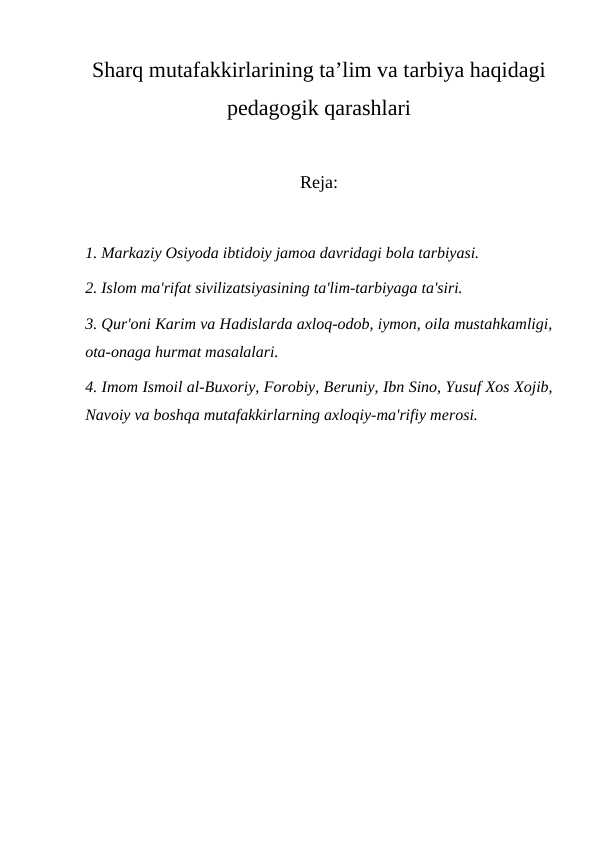 Sharq mutafakkirlarining ta’lim va tarbiya haqidagi pedagogik qarashlari

Reja:

1. Markaziy Osiyoda ibtidoiy jamoa davridagi bola tarbiyasi.

2. Islom ma'rifat sivilizatsiyasining ta'lim-tarbiyaga ta'siri.

3. Qur'oni Karim va Hadislarda axloq-odob, iymon, oila mustahkamligi, ota-onaga hurmat masalalari.

4. Imom Ismoil al-Buxoriy, Forobiy, Beruniy, Ibn Sino, Yusuf Xos Xojib, Navoiy va boshqa mutafakkirlarning axloqiy-ma'rifiy merosi.